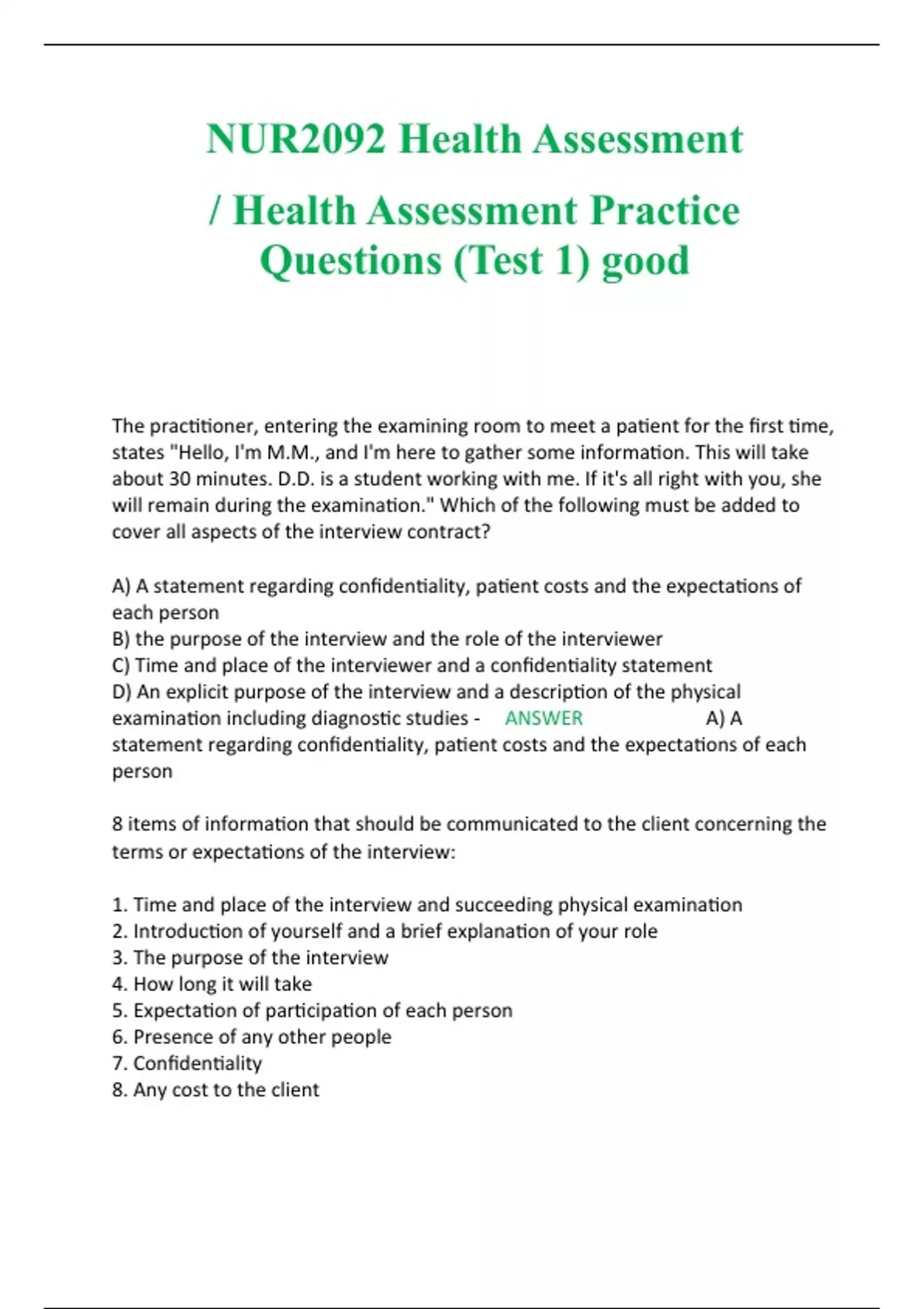 NUR2092 Health Assessment / Health Assessment Practice Questions (Test 1) good

The practitioner, entering the examining room to meet a patient for the first time, states "Hello, I'm M.M., and I'm here to gather some information. This will take about 30 minutes. D.D. is a student working with me. If it's all right with you, she will remain during the examination." Which of the following must be added to cover all aspects of the interview contract?

A) A statement regarding confidentiality, patient costs and the expectations of each person
B) the purpose of the interview and the role of the interviewer
C) Time and place of the interviewer and a confidentiality statement
D) An explicit purpose of the interview and a description of the physical examination including diagnostic studies - ANSWER A) A statement regarding confidentiality, patient costs and the expectations of each person

8 items of information that should be communicated to the client concerning the terms or expectations of the interview:

1. Time and place of the interview and succeeding physical examination
2. Introduction of yourself and a brief explanation of your role
3. The purpose of the interview
4. How long it will take
5. Expectation of participation of each person
6. Presence of any other people
7. Confidentiality
8. Any cost to the client